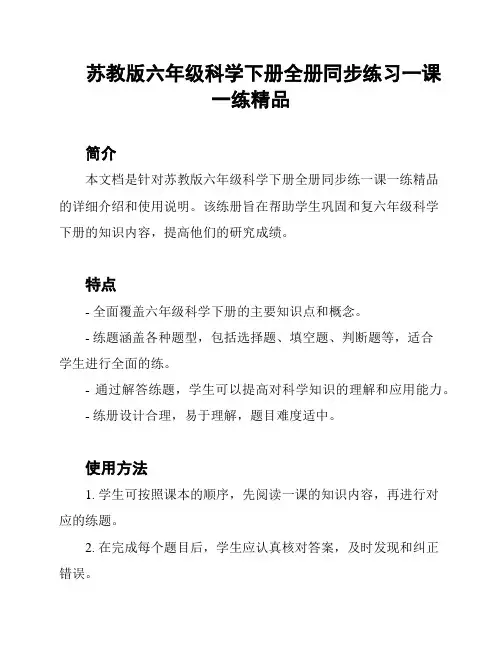 苏教版六年级科学下册全册同步练习一课一练精品

简介

本文档是针对苏教版六年级科学下册全册同步练一课一练精品的详细介绍和使用说明。该练册旨在帮助学生巩固和复六年级科学下册的知识内容，提高他们的研究成绩。

特点

- 全面覆盖六年级科学下册的主要知识点和概念。

- 练题涵盖各种题型，包括选择题、填空题、判断题等，适合学生进行全面的练。

- 通过解答练题，学生可以提高对科学知识的理解和应用能力。

- 练册设计合理，易于理解，题目难度适中。

使用方法

1. 学生可按照课本的顺序，先阅读一课的知识内容，再进行对应的练题。

2. 在完成每个题目后，学生应认真核对答案，及时发现和纠正错误。